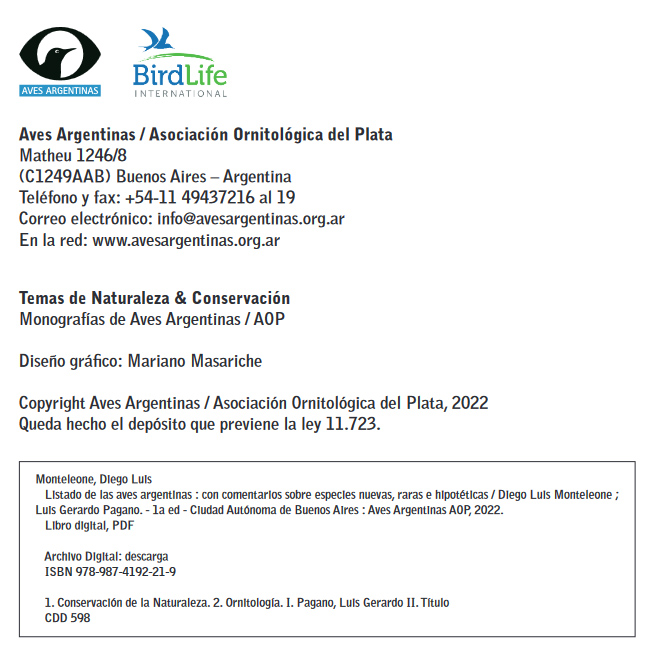 AVES ARGENTINAS

BirdLife
INTERNATIONAL

Aves Argentinas / Asociación Ornitológica del Plata
Matheu 1246/8
(C1249AAB) Buenos Aires – Argentina
Teléfono y fax: +54-11 49437216 al 19
Correo electrónico: info@avesargentinas.org.ar
En la red: www.avesargentinas.org.ar

Temas de Naturaleza & Conservación
Monografías de Aves Argentinas / AOP

Diseño gráfico: Mariano Masariche

Copyright Aves Argentinas / Asociación Ornitológica del Plata, 2022
Queda hecho el depósito que previene la ley 11.723.

Monteleone, Diego Luis
Listado de las aves argentinas : con comentarios sobre especies nuevas, raras e hipotéticas / Diego Luis Monteleone ; Luis Gerardo Pagano. - 1a ed - Ciudad Autónoma de Buenos Aires : Aves Argentinas AOP, 2022.
Libro digital, PDF

Archivo Digital: descarga
ISBN 978-987-4192-21-9

1. Conservación de la Naturaleza. 2. Ornitología. I. Pagano, Luis Gerardo II. Título
CDD 598